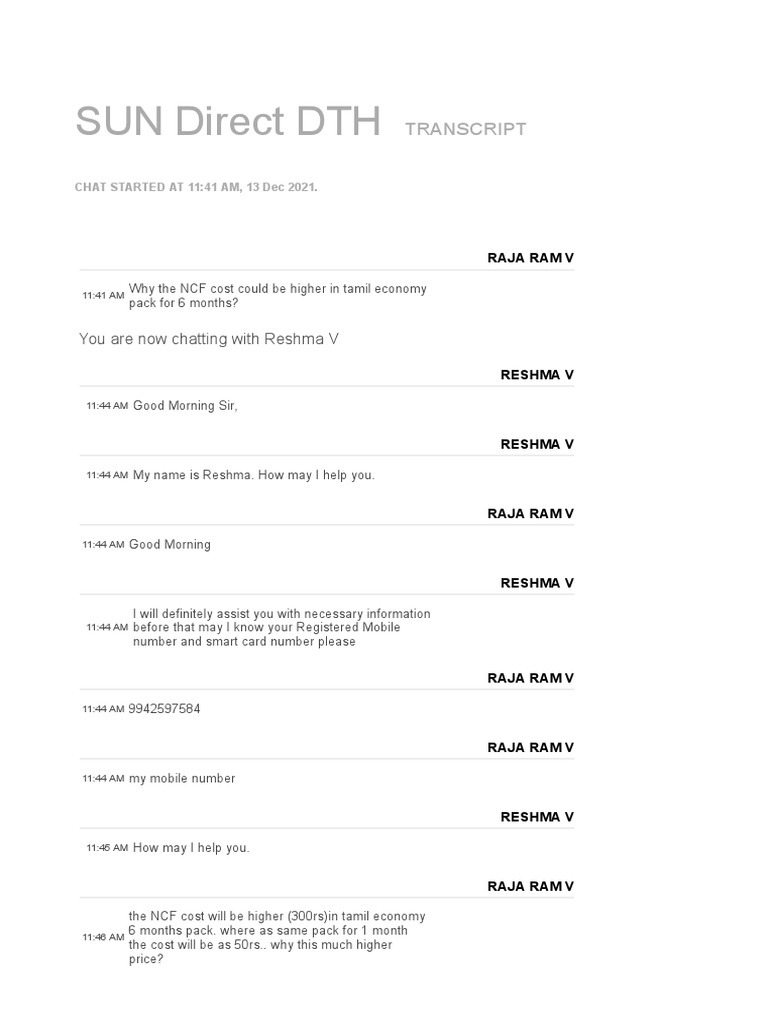 SUN Direct DTH TRANSCRIPT

CHAT STARTED AT 11:41 AM, 13 Dec 2021.

RAJA RAM V

11:41 AM Why the NCF cost could be higher in tamil economy pack for 6 months?

You are now chatting with Reshma V

RESHMA V

11:44 AM Good Morning Sir,

RESHMA V

11:44 AM My name is Reshma. How may I help you.

RAJA RAM V

11:44 AM Good Morning

RESHMA V

11:44 AM I will definitely assist you with necessary information before that may I know your Registered Mobile number and smart card number please

RAJA RAM V

11:44 AM 9942597584

RAJA RAM V

11:44 AM my mobile number

RESHMA V

11:45 AM How may I help you.

RAJA RAM V

11:46 AM the NCF cost will be higher (300rs)in tamil economy 6 months pack. where as same pack for 1 month the cost will be as 50rs.. why this much higher price?